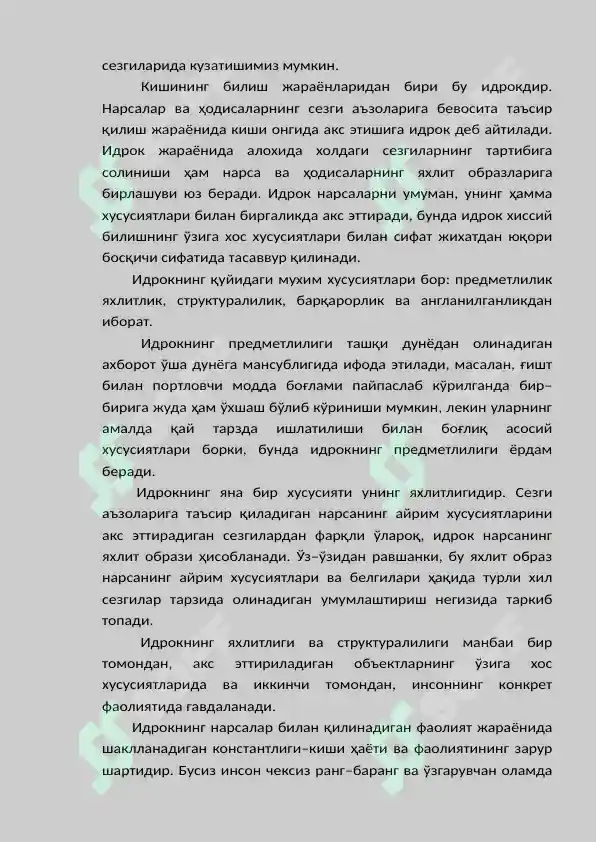 сезгиларида кузатишимиз мумкин.

Кишининг билиш жараёнларидан бири бу идрокдир. Нарсалар ва ҳодисаларнинг сезги аъзоларига бевосита таъсир қилиш жараёнида киши онгида акс этишига идрок деб айтилади. Идрок жараёнида алохида холдаги сезгиларнинг тартибига солиниши ҳам нарса ва ҳодисаларнинг яхлит образларига бирлашуви юз беради. Идрок нарсаларни умуман, унинг ҳамма хусусиятлари билан биргаликда акс эттиради, бунда идрок хиссий билишнинг ўзига хос хусусиятлари билан сифат жихатдан юқори босқичи сифатида тасаввур қилинади.

Идрокнинг қуйидаги мухим хусусиятлари бор: предметлилик яхлитлик, структуралилик, барқарорлик ва англанилганликдан иборат.

Идрокнинг предметлилиги ташқи дунёдан олинадиган ахборот ўша дунёга мансублигида ифода этилади, масалан, ғишт билан портловчи модда боғлами пайпаслаб кўрилганда бир–бирига жуда ҳам ўхшаш бўлиб кўриниши мумкин, лекин уларнинг амалда қай тарзда ишлатилиши билан боғлиқ асосий хусусиятлари борки, бунда идрокнинг предметлилиги ёрдам беради.

Идрокнинг яна бир хусусияти унинг яхлитлигидир. Сезги аъзоларига таъсир қиладиган нарсанинг айрим хусусиятларини акс эттирадиган сезгилардан фарқли ўлароқ, идрок нарсанинг яхлит образи ҳисобланади. Ўз–ўзидан равшанки, бу яхлит образ нарсанинг айрим хусусиятлари ва белгилари ҳақида турли хил сезгилар тарзида олинадиган умумлаштириш негизида таркиб топади.

Идрокнинг яхлитлиги ва структуралилиги манбаи бир томондан, акс эттириладиган объектларнинг ўзига хос хусусиятларида ва иккинчи томондан, инсоннинг конкрет фаолиятида гавдаланади.

Идрокнинг нарсалар билан қилинадиган фаолият жараёнида шаклланадиган константлиги–киши ҳаёти ва фаолиятининг зарур шартидир. Бусиз инсон чексиз ранг–баранг ва ўзгарувчан оламда